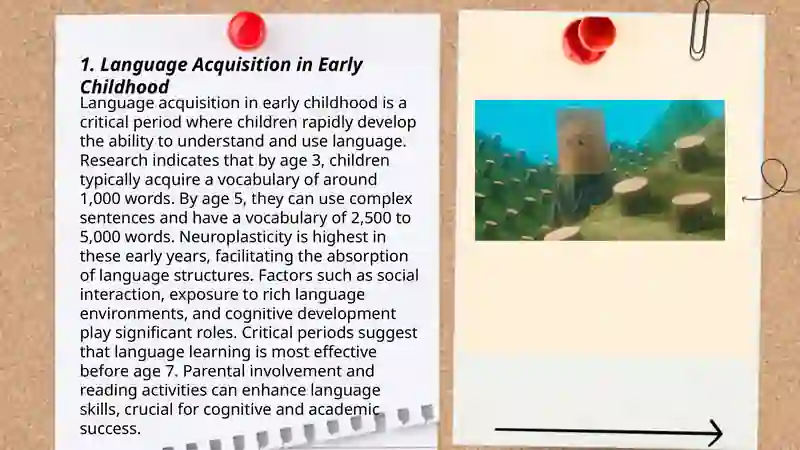 1. Language Acquisition in Early Childhood

Language acquisition in early childhood is a critical period where children rapidly develop the ability to understand and use language. Research indicates that by age 3, children typically acquire a vocabulary of around 1,000 words. By age 5, they can use complex sentences and have a vocabulary of 2,500 to 5,000 words. Neuroplasticity is highest in these early years, facilitating the absorption of language structures. Factors such as social interaction, exposure to rich language environments, and cognitive development play significant roles. Critical periods suggest that language learning is most effective before age 7. Parental involvement and reading activities can enhance language skills, crucial for cognitive and academic success.